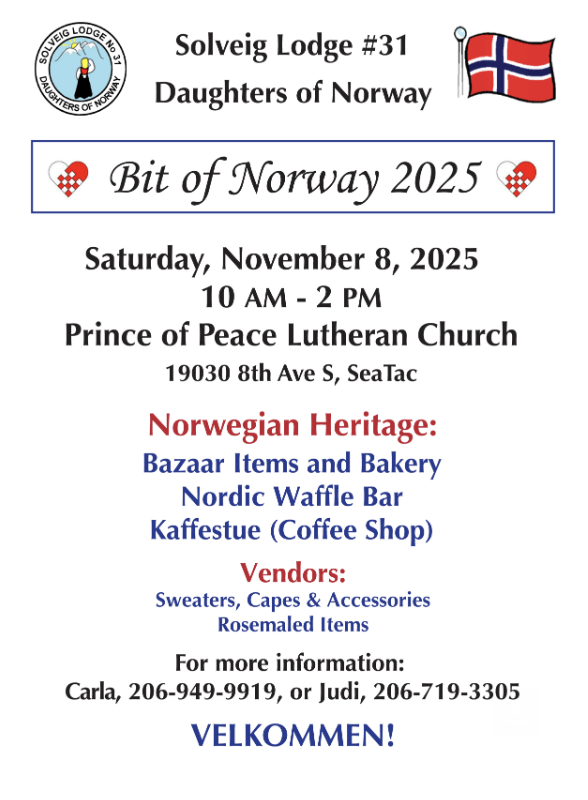 SOLVEIG LODGE No 31
DAUGHTERS OF NORWAY

Solveig Lodge #31
Daughters of Norway

Bit of Norway 2025

Saturday, November 8, 2025
10 AM - 2 PM
Prince of Peace Lutheran Church
19030 8th Ave S, SeaTac

Norwegian Heritage:
Bazaar Items and Bakery
Nordic Waffle Bar
Kaffestue (Coffee Shop)

Vendors:
Sweaters, Capes & Accessories
Rosemaled Items

For more information:
Carla, 206-949-9919, or Judi, 206-719-3305

VELKOMMEN!